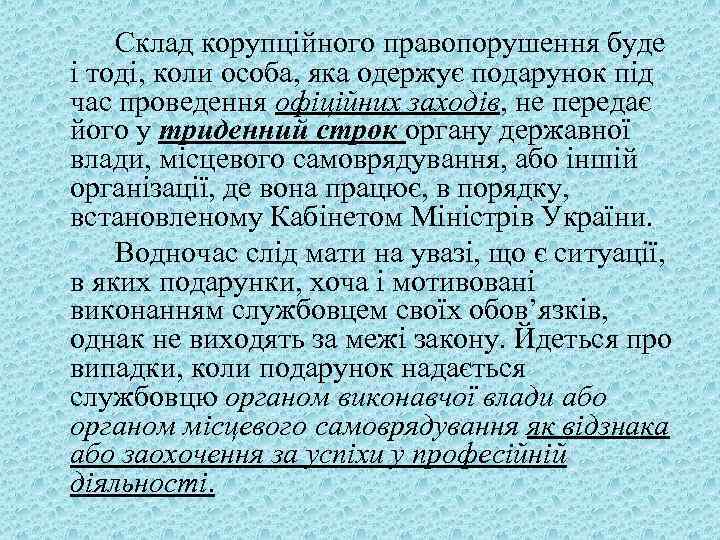 Склад корупційного правопорушення буде і тоді, коли особа, яка одержує подарунок під час проведення офіційних заходів, не передає його у триденний строк органу державної влади, місцевого самоврядування, або іншій організації, де вона працює, в порядку, встановленому Кабінетом Міністрів України.

Водночас слід мати на увазі, що є ситуації, в яких подарунки, хоча і мотивовані виконанням службовцем своїх обов'язків, однак не виходять за межі закону. Йдеться про випадки, коли подарунок надається службовцю органом виконавчої влади або органом місцевого самоврядування як відзнака або заохочення за успіхи у професійній діяльності.